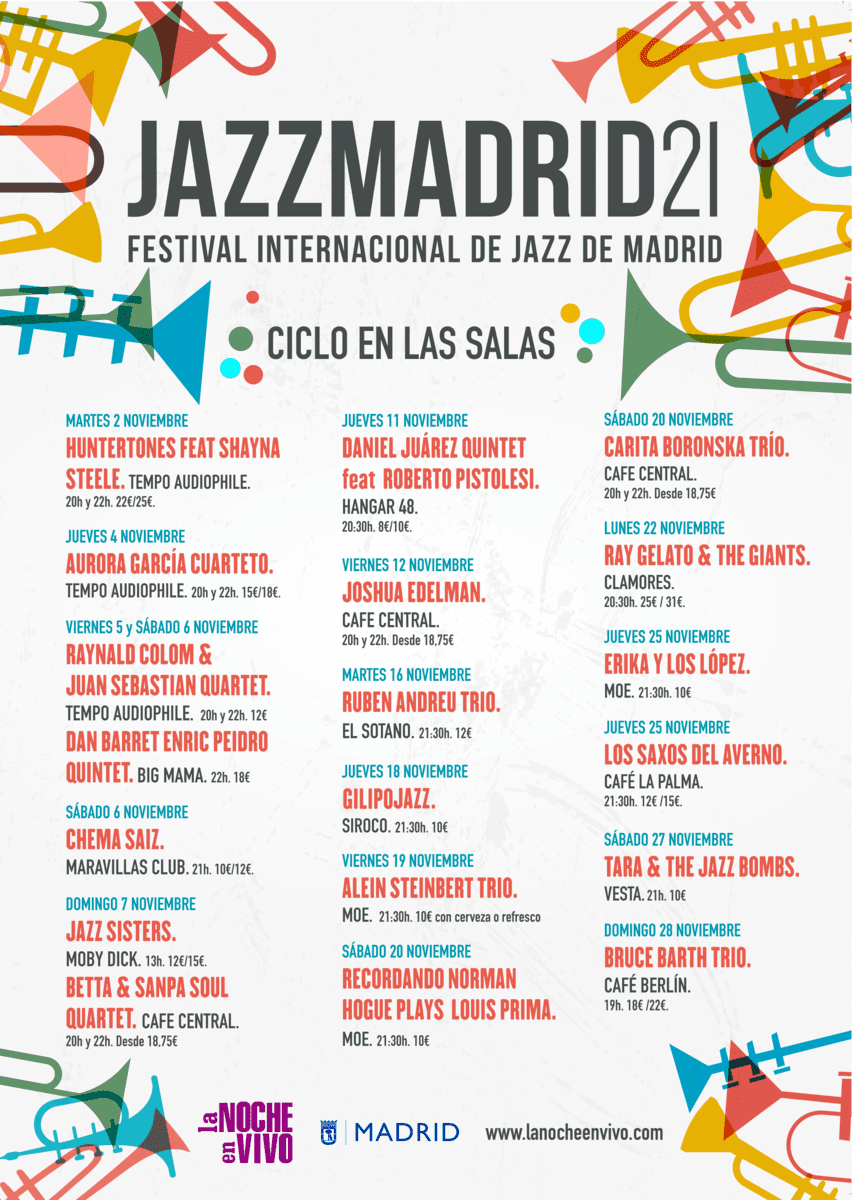 JAZZMADRID21

FESTIVAL INTERNACIONAL DE JAZZ DE MADRID

CICLO EN LAS SALAS

MARTES 2 NOVIEMBRE
HUNTERTONES FEAT SHAYNA STEELE. TEMPO AUDIOPHILE.
20h y 22h. 22€/25€.

JUEVES 4 NOVIEMBRE
AURORA GARCÍA CUARTETO.
TEMPO AUDIOPHILE. 20h y 22h. 15€/18€.

VIERNES 5 y SÁBADO 6 NOVIEMBRE
RAYNALD COLOM & JUAN SEBASTIAN QUARTET.
TEMPO AUDIOPHILE. 20h y 22h. 12€
DAN BARRET ENRIC PEIDRO QUINTET. BIG MAMA. 22h. 18€

SÁBADO 6 NOVIEMBRE
CHEMA SAIZ.
MARAVILLAS CLUB. 21h. 10€/12€.

DOMINGO 7 NOVIEMBRE
JAZZ SISTERS.
MOBY DICK. 13h. 12€/15€.
BETTA & SANPA SOUL QUARTET. CAFE CENTRAL.
20h y 22h. Desde 18,75€

JUEVES 11 NOVIEMBRE
DANIEL JUÁREZ QUINTET feat ROBERTO PISTOLESI.
HANGAR 48.
20:30h. 8€/10€.

VIERNES 12 NOVIEMBRE
JOSHUA EDELMAN.
CAFE CENTRAL.
20h y 22h. Desde 18,75€

MARTES 16 NOVIEMBRE
RUBEN ANDREU TRIO.
EL SOTANO. 21:30h. 12€

JUEVES 18 NOVIEMBRE
GILIPOJAZZ.
SIROCO. 21:30h. 10€

VIERNES 19 NOVIEMBRE
ALEIN STEINBERT TRIO.
MOE. 21:30h. 10€ con cerveza o refresco

SÁBADO 20 NOVIEMBRE
RECORDANDO NORMAN HOGUE PLAYS LOUIS PRIMA.
MOE. 21:30h. 10€

SÁBADO 20 NOVIEMBRE
CARITA BORONSKA TRÍO.
CAFE CENTRAL.
20h y 22h. Desde 18,75€

LUNES 22 NOVIEMBRE
RAY GELATO & THE GIANTS.
CLAMORES.
20:30h. 25€ / 31€.

JUEVES 25 NOVIEMBRE
ERIKA Y LOS LÓPEZ.
MOE. 21:30h. 10€

JUEVES 25 NOVIEMBRE
LOS SAXOS DEL AVERNO.
CAFÉ LA PALMA.
21:30h. 12€ /15€.

SÁBADO 27 NOVIEMBRE
TARA & THE JAZZ BOMBS.
VESTA. 21h. 10€

DOMINGO 28 NOVIEMBRE
BRUCE BARTH TRIO.
CAFÉ BERLÍN.
19h. 18€ /22€.

la NOCHE en VIVO

MADRID

www.lanocheenvivo.com